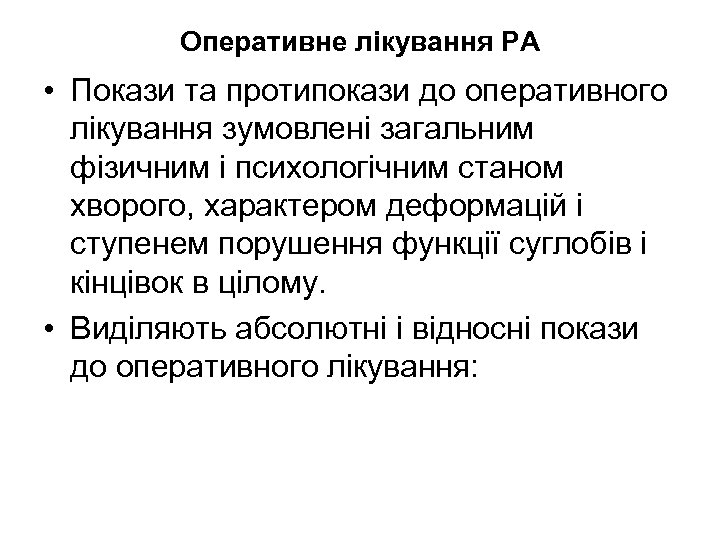 Оперативне лікування РА

• Покази та протипокази до оперативного лікування зумовлені загальним фізичним і психологічним станом хворого, характером деформацій і ступенем порушення функції суглобів і кінцівок в цілому.

• Виділяють абсолютні і відносні покази до оперативного лікування: